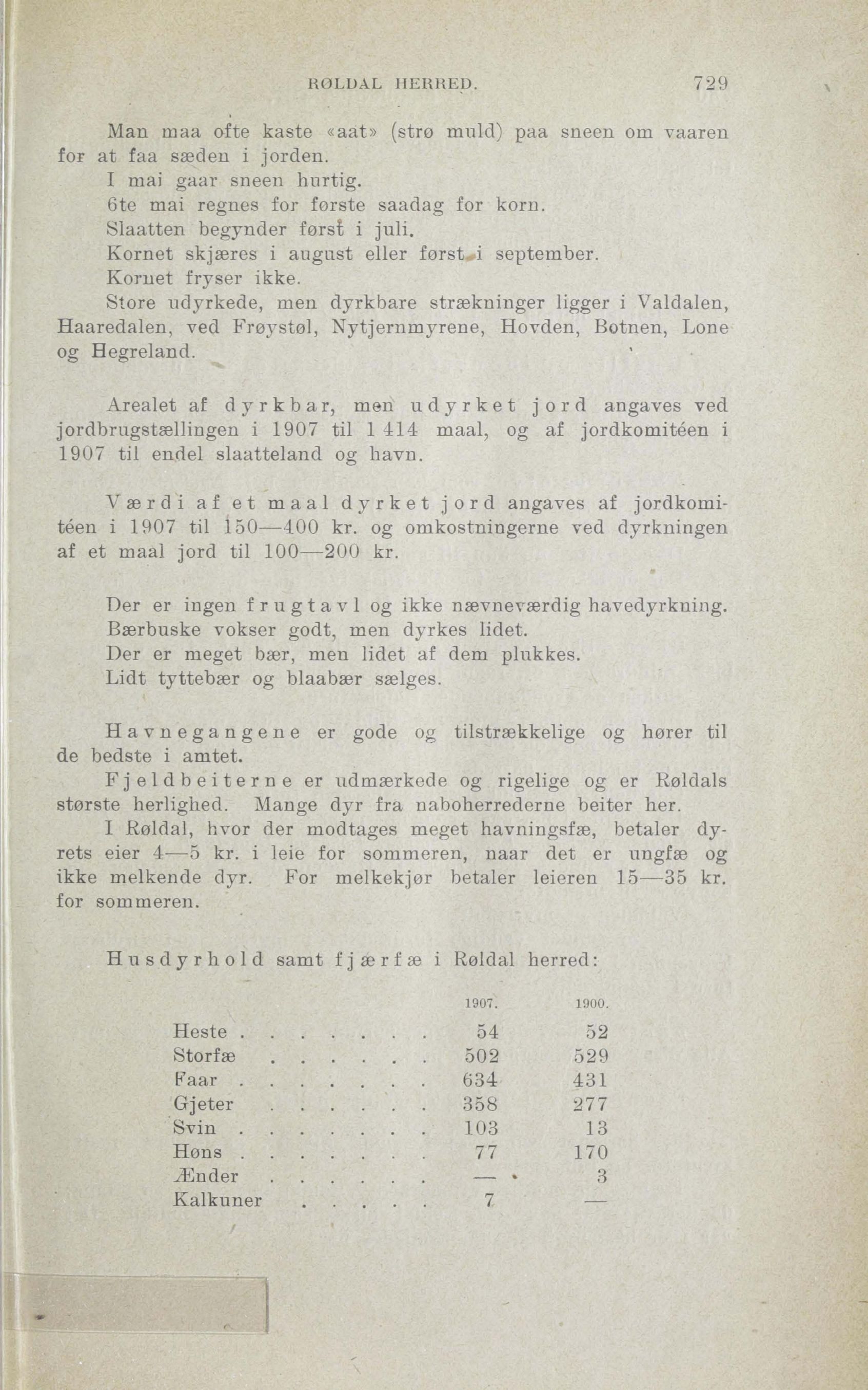 RØLDAL HERRED. 729

Man maa ofte kaste «aat» (strø muld) paa sneen om vaaren for at faa sæden i jorden.
I mai gaar sneen hurtig.
6te mai regnes for første saadag for korn.
Slaatten begynder først i juli.
Kornet skjæres i august eller først i september.
Kornet fryser ikke.
Store udyrkede, men dyrkbare strækninger ligger i Valdalen, Haaredalen, ved Frøystøl, Nytjernmyrene, Hovden, Botnen, Lone og Hegreland.

Arealet af dyrkbar, men udyrket jord angaves ved jordbrugstællingen i 1907 til 1 414 maal, og af jordkomitéen i 1907 til endel slaatteland og havn.

Værdi af et maal dyrket jord angaves af jordkomitéen i 1907 til 150—400 kr. og omkostningerne ved dyrkningen af et maal jord til 100—200 kr.

Der er ingen frugtavl og ikke nævneværdig havedyrkning.
Bærbuske vokser godt, men dyrkes lidet.
Der er meget bær, men lidet af dem plukkes.
Lidt tyttebær og blaabær sælges.

Havnegangene er gode og tilstrækkelige og hører til de bedste i amtet.
Fjeldbeiterne er udmærkede og rigelige og er Røldals største herlighed. Mange dyr fra naboherrederne beiter her.
I Røldal, hvor der modtages meget havningsfæ, betaler dyrets eier 4—5 kr. i leie for sommeren, naar det er ungfæ og ikke melkende dyr. For melkekjør betaler leieren 15—35 kr. for sommeren.

Husdyrhold samt fjærfæ i Røldal herred:

| | 1907. | 1900. |
|---|---|---|
| Heste . . . . . . . | 54 | 52 |
| Storfæ . . . . . . | 502 | 529 |
| Faar . . . . . . . | 634 | 431 |
| Gjeter . . . . . . | 358 | 277 |
| Svin . . . . . . . | 103 | 13 |
| Høns . . . . . . . | 77 | 170 |
| Ænder . . . . . . | — | 3 |
| Kalkuner . . . . . | 7 | — |